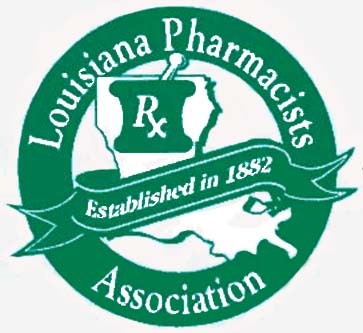 Louisiana Pharmacists
Rx
Established in 1882
Association